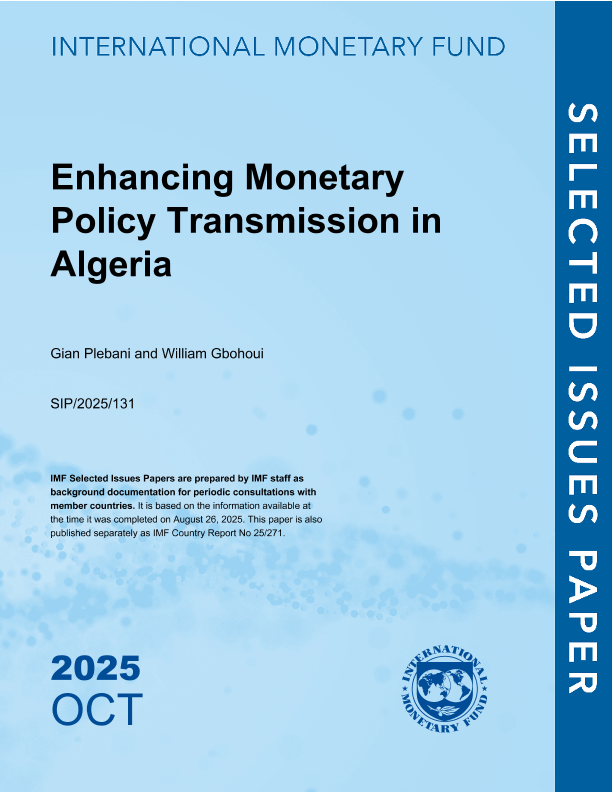 INTERNATIONAL MONETARY FUND

Enhancing Monetary Policy Transmission in Algeria

Gian Plebani and William Gbohoui

SIP/2025/131

IMF Selected Issues Papers are prepared by IMF staff as background documentation for periodic consultations with member countries. It is based on the information available at the time it was completed on August 26, 2025. This paper is also published separately as IMF Country Report No 25/271.

2025
OCT

INTERNATIONAL MONETARY FUND

SELECTED ISSUES PAPER